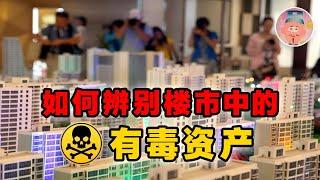 如何辨别楼市中的
有毒资产